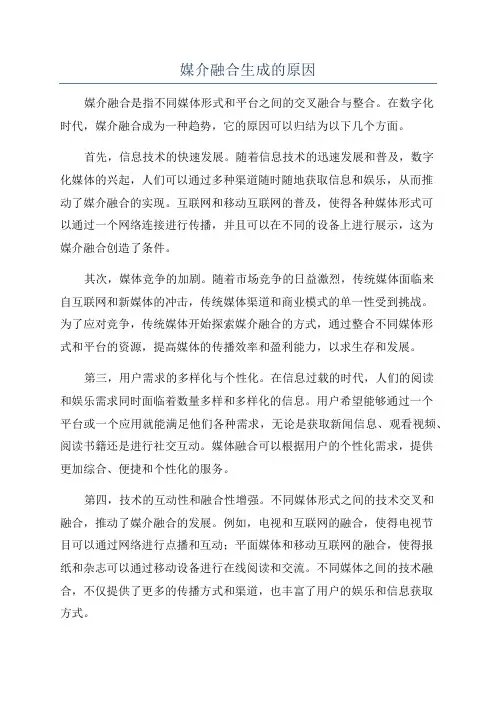 媒介融合生成的原因

媒介融合是指不同媒体形式和平台之间的交叉融合与整合。在数字化时代，媒介融合成为一种趋势，它的原因可以归结为以下几个方面。

首先，信息技术的快速发展。随着信息技术的迅速发展和普及，数字化媒体的兴起，人们可以通过多种渠道随时随地获取信息和娱乐，从而推动了媒介融合的实现。互联网和移动互联网的普及，使得各种媒体形式可以通过一个网络连接进行传播，并且可以在不同的设备上进行展示，这为媒介融合创造了条件。

其次，媒体竞争的加剧。随着市场竞争的日益激烈，传统媒体面临来自互联网和新媒体的冲击，传统媒体渠道和商业模式的单一性受到挑战。为了应对竞争，传统媒体开始探索媒介融合的方式，通过整合不同媒体形式和平台的资源，提高媒体的传播效率和盈利能力，以求生存和发展。

第三，用户需求的多样化与个性化。在信息过载的时代，人们的阅读和娱乐需求同时面临着数量多样和多样化的信息。用户希望能够通过一个平台或一个应用就能满足他们各种需求，无论是获取新闻信息、观看视频、阅读书籍还是进行社交互动。媒体融合可以根据用户的个性化需求，提供更加综合、便捷和个性化的服务。

第四，技术的互动性和融合性增强。不同媒体形式之间的技术交叉和融合，推动了媒介融合的发展。例如，电视和互联网的融合，使得电视节目可以通过网络进行点播和互动；平面媒体和移动互联网的融合，使得报纸和杂志可以通过移动设备进行在线阅读和交流。不同媒体之间的技术融合，不仅提供了更多的传播方式和渠道，也丰富了用户的娱乐和信息获取方式。